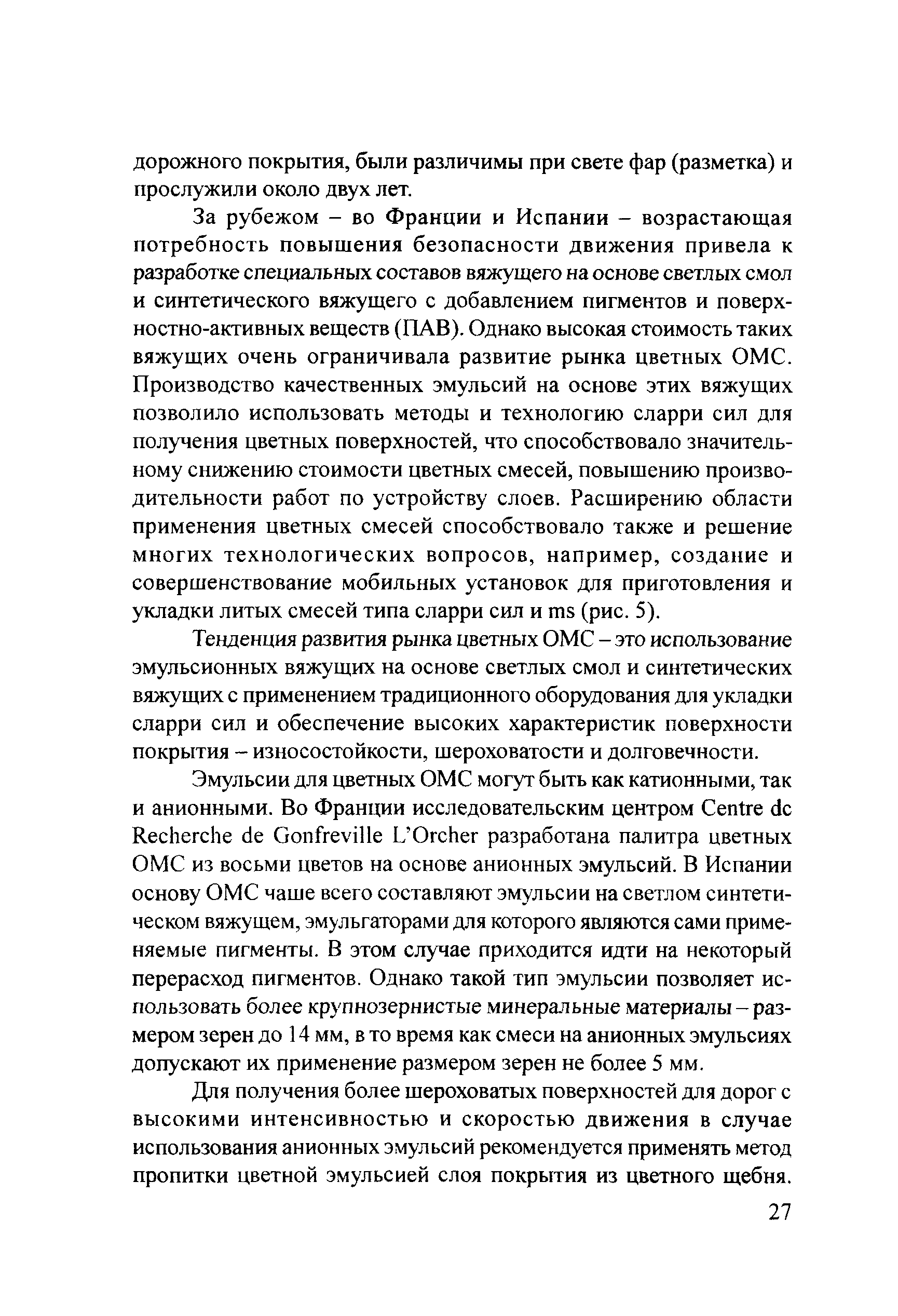 дорожного покрытия, были различимы при свете фар (разметка) и прослужили около двух лет.

За рубежом – во Франции и Испании – возрастающая потребность повышения безопасности движения привела к разработке специальных составов вяжущего на основе светлых смол и синтетического вяжущего с добавлением пигментов и поверхностно-активных веществ (ПАВ). Однако высокая стоимость таких вяжущих очень ограничивала развитие рынка цветных ОМС. Производство качественных эмульсий на основе этих вяжущих позволило использовать методы и технологию сларри сил для получения цветных поверхностей, что способствовало значительному снижению стоимости цветных смесей, повышению производительности работ по устройству слоев. Расширению области применения цветных смесей способствовало также и решение многих технологических вопросов, например, создание и совершенствование мобильных установок для приготовления и укладки литых смесей типа сларри сил и ms (рис. 5).

Тенденция развития рынка цветных ОМС – это использование эмульсионных вяжущих на основе светлых смол и синтетических вяжущих с применением традиционного оборудования для укладки сларри сил и обеспечение высоких характеристик поверхности покрытия – износостойкости, шероховатости и долговечности.

Эмульсии для цветных ОМС могут быть как катионными, так и анионными. Во Франции исследовательским центром Centre dc Recherche de Gonfreville L'Orcher разработана палитра цветных ОМС из восьми цветов на основе анионных эмульсий. В Испании основу ОМС чаше всего составляют эмульсии на светлом синтетическом вяжущем, эмульгаторами для которого являются сами применяемые пигменты. В этом случае приходится идти на некоторый перерасход пигментов. Однако такой тип эмульсии позволяет использовать более крупнозернистые минеральные материалы – размером зерен до 14 мм, в то время как смеси на анионных эмульсиях допускают их применение размером зерен не более 5 мм.

Для получения более шероховатых поверхностей для дорог с высокими интенсивностью и скоростью движения в случае использования анионных эмульсий рекомендуется применять метод пропитки цветной эмульсией слоя покрытия из цветного щебня.

27